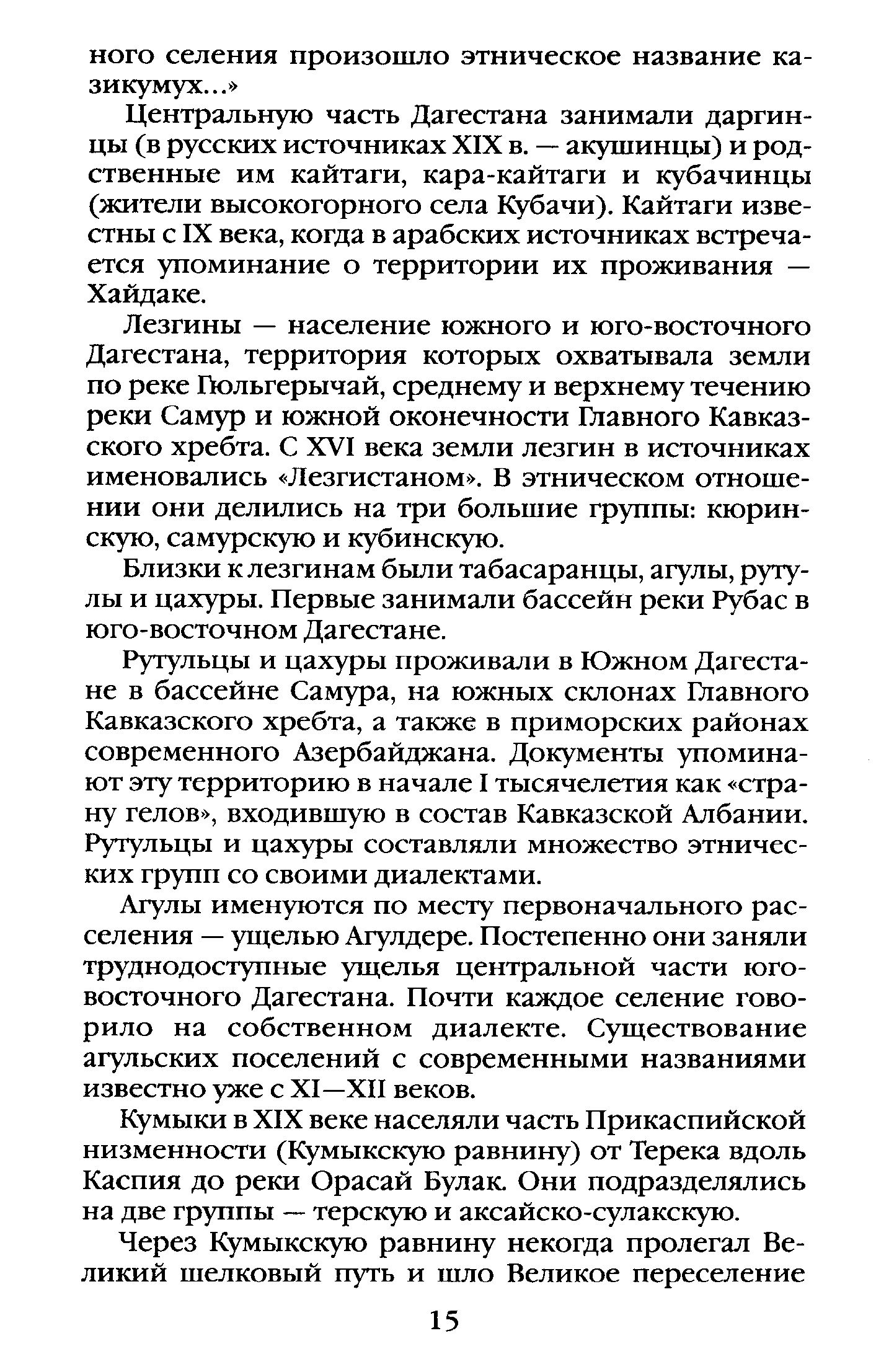 ного селения произошло этническое название казикумух...»

Центральную часть Дагестана занимали даргинцы (в русских источниках XIX в. — акушинцы) и родственные им кайтаги, кара-кайтаги и кубачинцы (жители высокогорного села Кубачи). Кайтаги известны с IX века, когда в арабских источниках встречается упоминание о территории их проживания — Хайдаке.

Лезгины — население южного и юго-восточного Дагестана, территория которых охватывала земли по реке Гюльгерычай, среднему и верхнему течению реки Самур и южной оконечности Главного Кавказского хребта. С XVI века земли лезгин в источниках именовались «Лезгистаном». В этническом отношении они делились на три большие группы: кюринскую, самурскую и кубинскую.

Близки к лезгинам были табасаранцы, агулы, рутулы и цахуры. Первые занимали бассейн реки Рубас в юго-восточном Дагестане.

Рутульцы и цахуры проживали в Южном Дагестане в бассейне Самура, на южных склонах Главного Кавказского хребта, а также в приморских районах современного Азербайджана. Документы упоминают эту территорию в начале I тысячелетия как «страну гелов», входившую в состав Кавказской Албании. Рутульцы и цахуры составляли множество этнических групп со своими диалектами.

Агулы именуются по месту первоначального расселения — ущелью Агулдере. Постепенно они заняли труднодоступные ущелья центральной части юго-восточного Дагестана. Почти каждое селение говорило на собственном диалекте. Существование агульских поселений с современными названиями известно уже с XI—XII веков.

Кумыки в XIX веке населяли часть Прикаспийской низменности (Кумыкскую равнину) от Терека вдоль Каспия до реки Орасай Булак. Они подразделялись на две группы — терскую и аксайско-сулакскую.

Через Кумыкскую равнину некогда пролегал Великий шелковый путь и шло Великое переселение

15